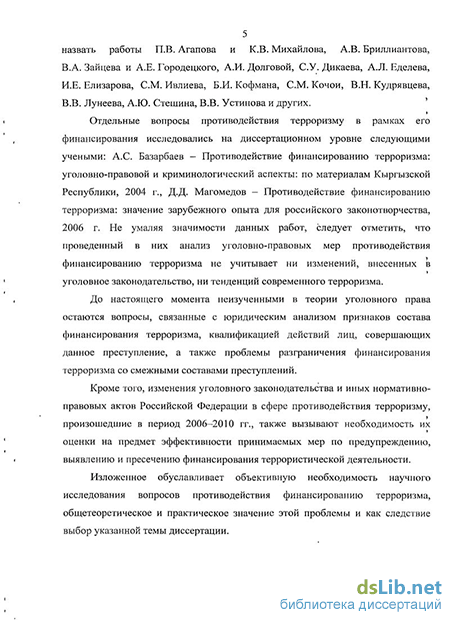 5

назвать работы П.В. Агапова и К.В. Михайлова, А.В. Бриллиантова, В.А. Зайцева и А.Е. Городецкого, А.И. Долговой, С.У. Дикаева, А.Л. Еделева, И.Е. Елизарова, С.М. Ивлиева, Б.И. Кофмана, С.М. Кочои, В.Н. Кудрявцева, В.В. Лунеева, А.Ю. Стешина, В.В. Устинова и других.

Отдельные вопросы противодействия терроризму в рамках его финансирования исследовались на диссертационном уровне следующими учеными: А.С. Базарбаев – Противодействие финансированию терроризма: уголовно-правовой и криминологический аспекты: по материалам Кыргызской Республики, 2004 г., Д.Д. Магомедов – Противодействие финансированию терроризма: значение зарубежного опыта для российского законотворчества, 2006 г. Не умаляя значимости данных работ, следует отметить, что проведенный в них анализ уголовно-правовых мер противодействия финансированию терроризма не учитывает ни изменений, внесенных в уголовное законодательство, ни тенденций современного терроризма.

До настоящего момента неизученными в теории уголовного права остаются вопросы, связанные с юридическим анализом признаков состава финансирования терроризма, квалификацией действий лиц, совершающих данное преступление, а также проблемы разграничения финансирования терроризма со смежными составами преступлений.

Кроме того, изменения уголовного законодательства и иных нормативно-правовых актов Российской Федерации в сфере противодействия терроризму, произошедшие в период 2006–2010 гг., также вызывают необходимость их оценки на предмет эффективности принимаемых мер по предупреждению, выявлению и пресечению финансирования террористической деятельности.

Изложенное обуславливает объективную необходимость научного исследования вопросов противодействия финансированию терроризма, общетеоретическое и практическое значение этой проблемы и как следствие выбор указанной темы диссертации.

dsLib.net
библиотека диссертаций